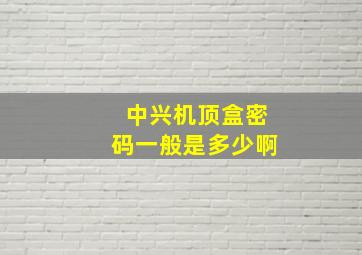 中兴机顶盒密码一般是多少啊